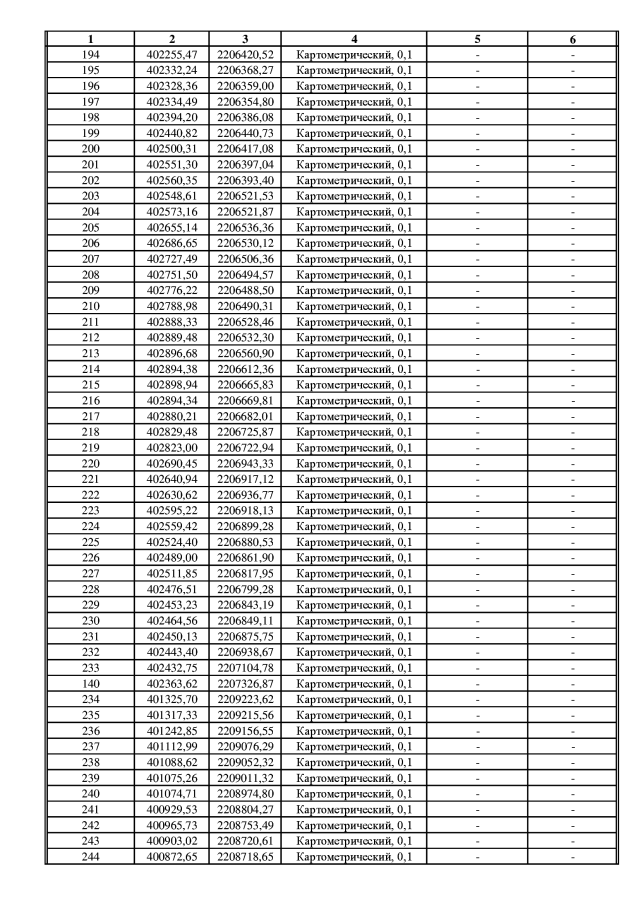 | 1 | 2 | 3 | 4 | 5 | 6 |
|---|---|---|---|---|---|
| 194 | 402255,47 | 2206420,52 | Картометрический, 0,1 | - | - |
| 195 | 402332,24 | 2206368,27 | Картометрический, 0,1 | - | - |
| 196 | 402328,36 | 2206359,00 | Картометрический, 0,1 | - | - |
| 197 | 402334,49 | 2206354,80 | Картометрический, 0,1 | - | - |
| 198 | 402394,20 | 2206386,08 | Картометрический, 0,1 | - | - |
| 199 | 402440,82 | 2206440,73 | Картометрический, 0,1 | - | - |
| 200 | 402500,31 | 2206417,08 | Картометрический, 0,1 | - | - |
| 201 | 402551,30 | 2206397,04 | Картометрический, 0,1 | - | - |
| 202 | 402560,35 | 2206393,40 | Картометрический, 0,1 | - | - |
| 203 | 402548,61 | 2206521,53 | Картометрический, 0,1 | - | - |
| 204 | 402573,16 | 2206521,87 | Картометрический, 0,1 | - | - |
| 205 | 402655,14 | 2206536,36 | Картометрический, 0,1 | - | - |
| 206 | 402686,65 | 2206530,12 | Картометрический, 0,1 | - | - |
| 207 | 402727,49 | 2206506,36 | Картометрический, 0,1 | - | - |
| 208 | 402751,50 | 2206494,57 | Картометрический, 0,1 | - | - |
| 209 | 402776,22 | 2206488,50 | Картометрический, 0,1 | - | - |
| 210 | 402788,98 | 2206490,31 | Картометрический, 0,1 | - | - |
| 211 | 402888,33 | 2206528,46 | Картометрический, 0,1 | - | - |
| 212 | 402889,48 | 2206532,30 | Картометрический, 0,1 | - | - |
| 213 | 402896,68 | 2206560,90 | Картометрический, 0,1 | - | - |
| 214 | 402894,38 | 2206612,36 | Картометрический, 0,1 | - | - |
| 215 | 402898,94 | 2206665,83 | Картометрический, 0,1 | - | - |
| 216 | 402894,34 | 2206669,81 | Картометрический, 0,1 | - | - |
| 217 | 402880,21 | 2206682,01 | Картометрический, 0,1 | - | - |
| 218 | 402829,48 | 2206725,87 | Картометрический, 0,1 | - | - |
| 219 | 402823,00 | 2206722,94 | Картометрический, 0,1 | - | - |
| 220 | 402690,45 | 2206943,33 | Картометрический, 0,1 | - | - |
| 221 | 402640,94 | 2206917,12 | Картометрический, 0,1 | - | - |
| 222 | 402630,62 | 2206936,77 | Картометрический, 0,1 | - | - |
| 223 | 402595,22 | 2206918,13 | Картометрический, 0,1 | - | - |
| 224 | 402559,42 | 2206899,28 | Картометрический, 0,1 | - | - |
| 225 | 402524,40 | 2206880,53 | Картометрический, 0,1 | - | - |
| 226 | 402489,00 | 2206861,90 | Картометрический, 0,1 | - | - |
| 227 | 402511,85 | 2206817,95 | Картометрический, 0,1 | - | - |
| 228 | 402476,51 | 2206799,28 | Картометрический, 0,1 | - | - |
| 229 | 402453,23 | 2206843,19 | Картометрический, 0,1 | - | - |
| 230 | 402464,56 | 2206849,11 | Картометрический, 0,1 | - | - |
| 231 | 402450,13 | 2206875,75 | Картометрический, 0,1 | - | - |
| 232 | 402443,40 | 2206938,67 | Картометрический, 0,1 | - | - |
| 233 | 402432,75 | 2207104,78 | Картометрический, 0,1 | - | - |
| 140 | 402363,62 | 2207326,87 | Картометрический, 0,1 | - | - |
| 234 | 401325,70 | 2209223,62 | Картометрический, 0,1 | - | - |
| 235 | 401317,33 | 2209215,56 | Картометрический, 0,1 | - | - |
| 236 | 401242,85 | 2209156,55 | Картометрический, 0,1 | - | - |
| 237 | 401112,99 | 2209076,29 | Картометрический, 0,1 | - | - |
| 238 | 401088,62 | 2209052,32 | Картометрический, 0,1 | - | - |
| 239 | 401075,26 | 2209011,32 | Картометрический, 0,1 | - | - |
| 240 | 401074,71 | 2208974,80 | Картометрический, 0,1 | - | - |
| 241 | 400929,53 | 2208804,27 | Картометрический, 0,1 | - | - |
| 242 | 400965,73 | 2208753,49 | Картометрический, 0,1 | - | - |
| 243 | 400903,02 | 2208720,61 | Картометрический, 0,1 | - | - |
| 244 | 400872,65 | 2208718,65 | Картометрический, 0,1 | - | - |